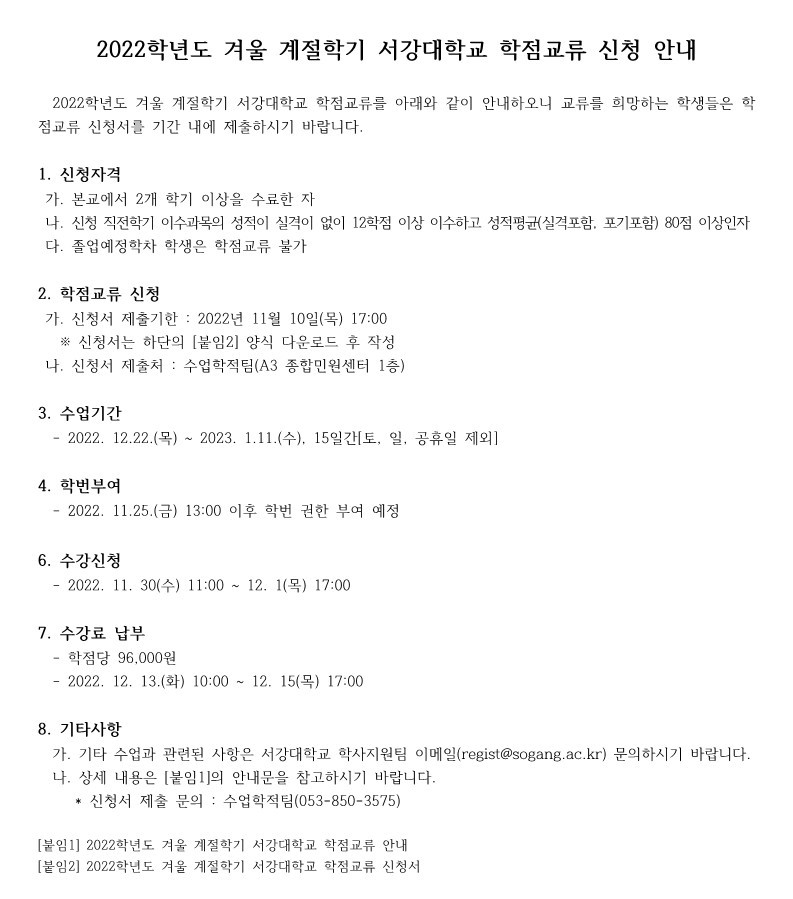 2022학년도 겨울 계절학기 서강대학교 학점교류 신청 안내

2022학년도 겨울 계절학기 서강대학교 학점교류를 아래와 같이 안내하오니 교류를 희망하는 학생들은 학점교류 신청서를 기간 내에 제출하시기 바랍니다.

1. 신청자격
가. 본교에서 2개 학기 이상을 수료한 자
나. 신청 직전학기 이수과목의 성적이 실격이 없이 12학점 이상 이수하고 성적평균(실격포함, 포기포함) 80점 이상인자
다. 졸업예정학차 학생은 학점교류 불가

2. 학점교류 신청
가. 신청서 제출기한 : 2022년 11월 10일(목) 17:00
※ 신청서는 하단의 [붙임2] 양식 다운로드 후 작성
나. 신청서 제출처 : 수업학적팀(A3 종합민원센터 1층)

3. 수업기간
- 2022. 12.22.(목) ~ 2023. 1.11.(수), 15일간[토, 일, 공휴일 제외]

4. 학번부여
- 2022. 11.25.(금) 13:00 이후 학번 권한 부여 예정

6. 수강신청
- 2022. 11. 30(수) 11:00 ~ 12. 1(목) 17:00

7. 수강료 납부
- 학점당 96,000원
- 2022. 12. 13.(화) 10:00 ~ 12. 15(목) 17:00

8. 기타사항
가. 기타 수업과 관련된 사항은 서강대학교 학사지원팀 이메일(regist@sogang.ac.kr) 문의하시기 바랍니다.
나. 상세 내용은 [붙임1]의 안내문을 참고하시기 바랍니다.
* 신청서 제출 문의 : 수업학적팀(053-850-3575)

[붙임1] 2022학년도 겨울 계절학기 서강대학교 학점교류 안내
[붙임2] 2022학년도 겨울 계절학기 서강대학교 학점교류 신청서